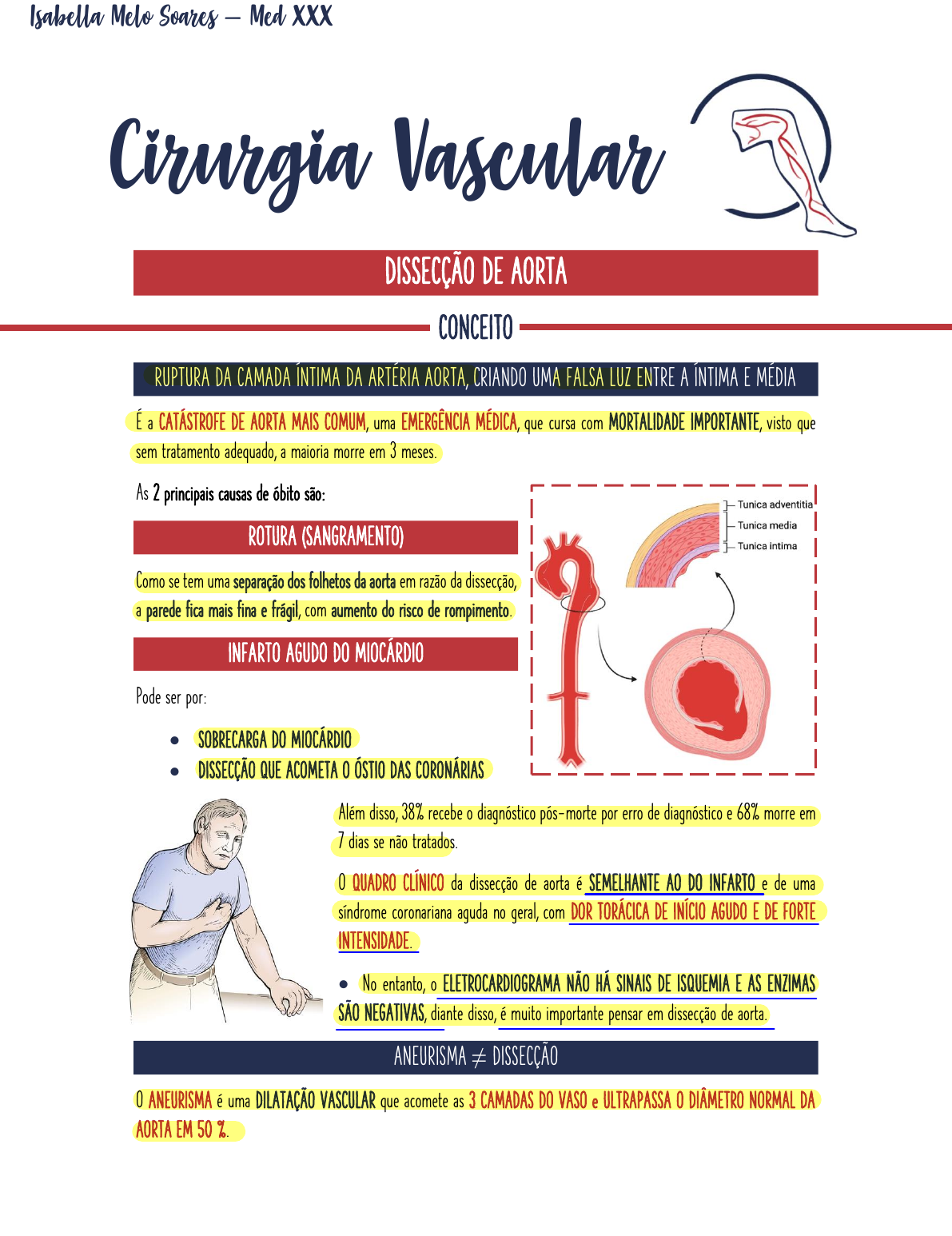 Isabella Melo Soares – Med XXX

Cirurgia Vascular

DISSECÇÃO DE AORTA

CONCEITO

RUPTURA DA CAMADA ÍNTIMA DA ARTÉRIA AORTA, CRIANDO UMA FALSA LUZ ENTRE A ÍNTIMA E MÉDIA

É a CATÁSTROFE DE AORTA MAIS COMUM, uma EMERGÊNCIA MÉDICA, que cursa com MORTALIDADE IMPORTANTE, visto que sem tratamento adequado, a maioria morre em 3 meses.

As 2 principais causas de óbito são:

ROTURA (SANGRAMENTO)

Como se tem uma separação dos folhetos da aorta em razão da dissecção, a parede fica mais fina e frágil, com aumento do risco de rompimento.

INFARTO AGUDO DO MIOCÁRDIO

Pode ser por:

• SOBRECARGA DO MIOCÁRDIO
• DISSECÇÃO QUE ACOMETA O ÓSTIO DAS CORONÁRIAS

Tunica adventitia
Tunica media
Tunica intima

Além disso, 38% recebe o diagnóstico pós-morte por erro de diagnóstico e 68% morre em 7 dias se não tratados.

O QUADRO CLÍNICO da dissecção de aorta é SEMELHANTE AO DO INFARTO e de uma síndrome coronariana aguda no geral, com DOR TORÁCICA DE INÍCIO AGUDO E DE FORTE INTENSIDADE.

• No entanto, o ELETROCARDIOGRAMA NÃO HÁ SINAIS DE ISQUEMIA E AS ENZIMAS SÃO NEGATIVAS, diante disso, é muito importante pensar em dissecção de aorta.

ANEURISMA $\neq$ DISSECÇÃO

O ANEURISMA é uma DILATAÇÃO VASCULAR que acomete as 3 CAMADAS DO VASO e ULTRAPASSA O DIÂMETRO NORMAL DA AORTA EM 50 %.